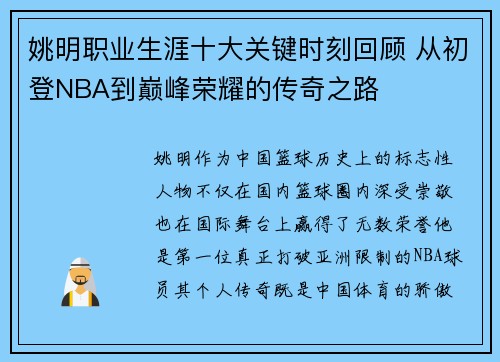 姚明职业生涯十大关键时刻回顾 从初登NBA到巅峰荣耀的传奇之路

姚明作为中国篮球历史上的标志性人物不仅在国内篮球圈内深受崇敬也在国际舞台上赢得了无数荣誉他是第一位真正打破亚洲限制的NBA球员其个人传奇既是中国体育的骄傲